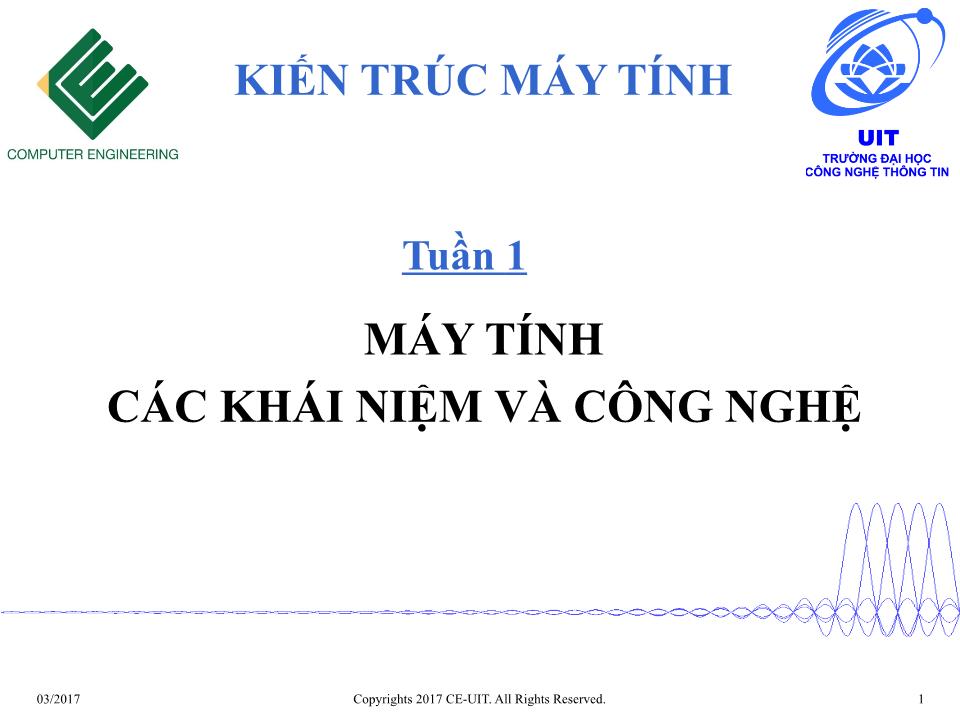 COMPUTER ENGINEERING

KIẾN TRÚC MÁY TÍNH

UIT
TRƯỜNG ĐẠI HỌC
CÔNG NGHỆ THÔNG TIN

Tuần 1

MÁY TÍNH
CÁC KHÁI NIỆM VÀ CÔNG NGHỆ

03/2017

Copyrights 2017 CE-UIT. All Rights Reserved.

1